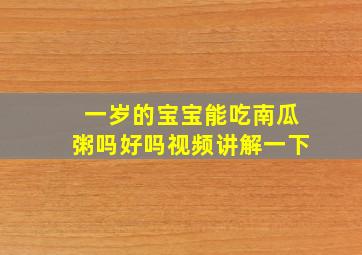 一岁的宝宝能吃南瓜粥吗好吗视频讲解一下